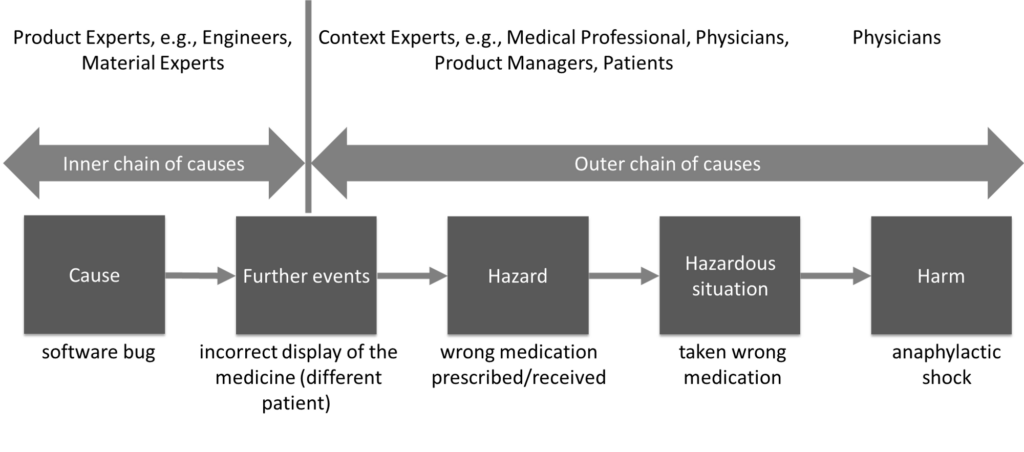 Product Experts, e.g., Engineers, Material Experts

Context Experts, e.g., Medical Professional, Physicians, Product Managers, Patients

Physicians

Inner chain of causes

Outer chain of causes

Cause

Further events

Hazard

Hazardous situation

Harm

software bug

incorrect display of the medicine (different patient)

wrong medication prescribed/received

taken wrong medication

anaphylactic shock